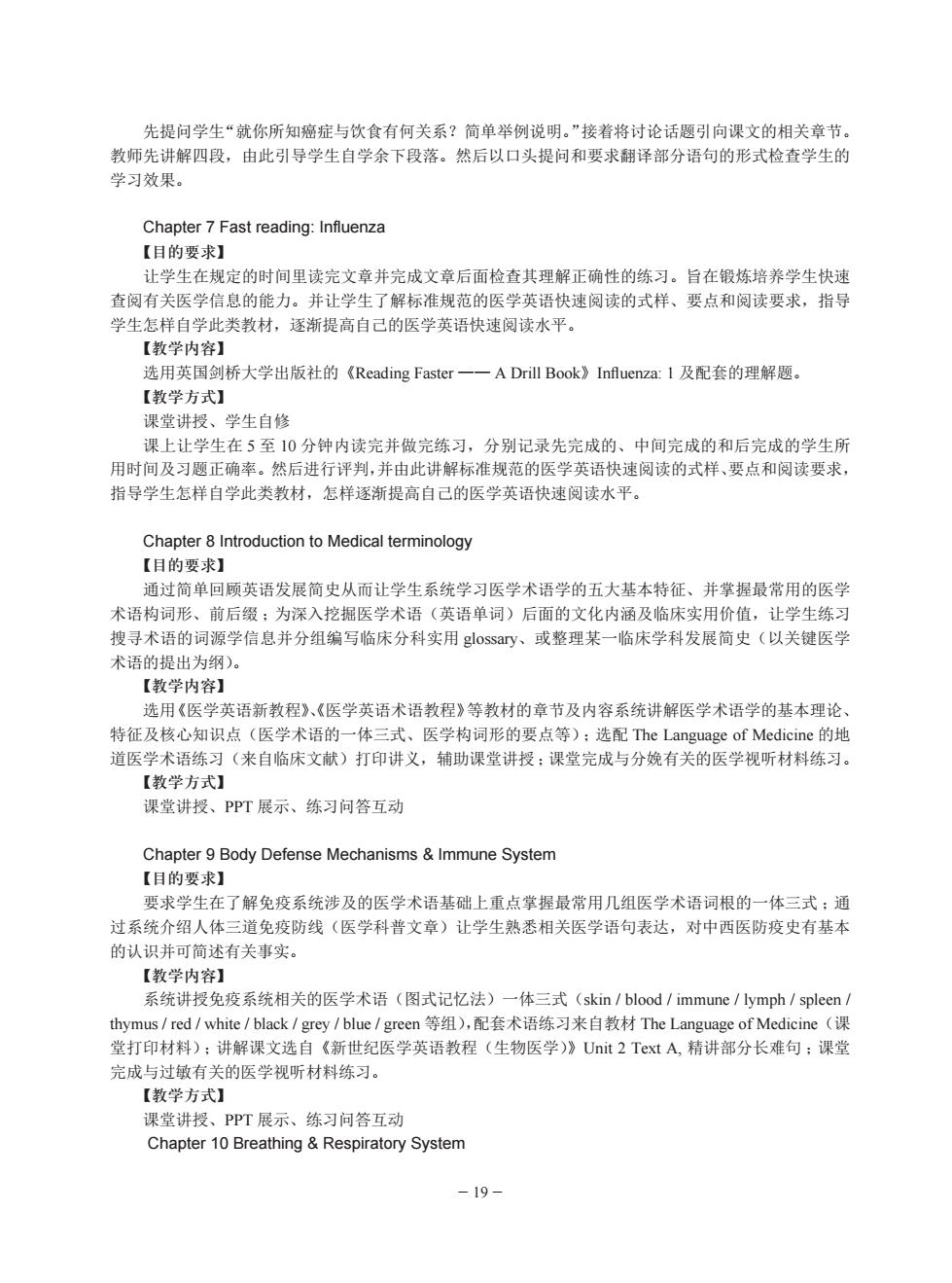 先提问学生“就你所知癌症与饮食有何关系？简单举例说明。”接着将讨论话题引向课文的相关章节。教师先讲解四段，由此引导学生自学余下段落。然后以口头提问和要求翻译部分语句的形式检查学生的学习效果。

Chapter 7 Fast reading: Influenza
【目的要求】
让学生在规定的时间里读完文章并完成文章后面检查其理解正确性的练习。旨在锻炼培养学生快速查阅有关医学信息的能力。并让学生了解标准规范的医学英语快速阅读的式样、要点和阅读要求，指导学生怎样自学此类教材，逐渐提高自己的医学英语快速阅读水平。
【教学内容】
选用英国剑桥大学出版社的《Reading Faster —— A Drill Book》Influenza: 1 及配套的理解题。
【教学方式】
课堂讲授、学生自修
课上让学生在 5 至 10 分钟内读完并做完练习，分别记录先完成的、中间完成的和后完成的学生所用时间及习题正确率。然后进行评判，并由此讲解标准规范的医学英语快速阅读的式样、要点和阅读要求，指导学生怎样自学此类教材，怎样逐渐提高自己的医学英语快速阅读水平。

Chapter 8 Introduction to Medical terminology
【目的要求】
通过简单回顾英语发展简史从而让学生系统学习医学术语学的五大基本特征、并掌握最常用的医学术语构词形、前后缀；为深入挖掘医学术语（英语单词）后面的文化内涵及临床实用价值，让学生练习搜寻术语的词源学信息并分组编写临床分科实用 glossary、或整理某一临床学科发展简史（以关键医学术语的提出为纲）。
【教学内容】
选用《医学英语新教程》、《医学英语术语教程》等教材的章节及内容系统讲解医学术语学的基本理论、特征及核心知识点（医学术语的一体三式、医学构词形的要点等）；选配 The Language of Medicine 的地道医学术语练习（来自临床文献）打印讲义，辅助课堂讲授；课堂完成与分娩有关的医学视听材料练习。
【教学方式】
课堂讲授、PPT 展示、练习问答互动

Chapter 9 Body Defense Mechanisms & Immune System
【目的要求】
要求学生在了解免疫系统涉及的医学术语基础上重点掌握最常用几组医学术语词根的一体三式；通过系统介绍人体三道免疫防线（医学科普文章）让学生熟悉相关医学语句表达，对中西医防疫史有基本的认识并可简述有关事实。
【教学内容】
系统讲授免疫系统相关的医学术语（图式记忆法）一体三式（skin / blood / immune / lymph / spleen / thymus / red / white / black / grey / blue / green 等组），配套术语练习来自教材 The Language of Medicine（课堂打印材料）；讲解课文选自《新世纪医学英语教程（生物医学）》Unit 2 Text A, 精讲部分长难句；课堂完成与过敏有关的医学视听材料练习。
【教学方式】
课堂讲授、PPT 展示、练习问答互动
Chapter 10 Breathing & Respiratory System

– 19 –